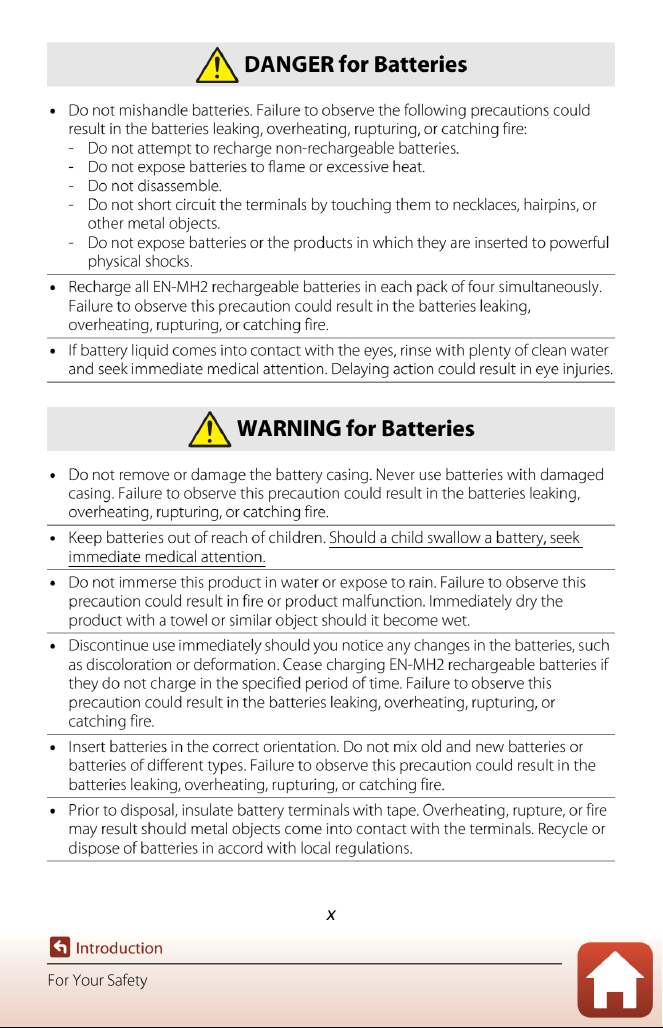 DANGER for Batteries

• Do not mishandle batteries. Failure to observe the following precautions could result in the batteries leaking, overheating, rupturing, or catching fire:
- Do not attempt to recharge non-rechargeable batteries.
- Do not expose batteries to flame or excessive heat.
- Do not disassemble.
- Do not short circuit the terminals by touching them to necklaces, hairpins, or other metal objects.
- Do not expose batteries or the products in which they are inserted to powerful physical shocks.

• Recharge all EN-MH2 rechargeable batteries in each pack of four simultaneously. Failure to observe this precaution could result in the batteries leaking, overheating, rupturing, or catching fire.

• If battery liquid comes into contact with the eyes, rinse with plenty of clean water and seek immediate medical attention. Delaying action could result in eye injuries.

WARNING for Batteries

• Do not remove or damage the battery casing. Never use batteries with damaged casing. Failure to observe this precaution could result in the batteries leaking, overheating, rupturing, or catching fire.

• Keep batteries out of reach of children. Should a child swallow a battery, seek immediate medical attention.

• Do not immerse this product in water or expose to rain. Failure to observe this precaution could result in fire or product malfunction. Immediately dry the product with a towel or similar object should it become wet.

• Discontinue use immediately should you notice any changes in the batteries, such as discoloration or deformation. Cease charging EN-MH2 rechargeable batteries if they do not charge in the specified period of time. Failure to observe this precaution could result in the batteries leaking, overheating, rupturing, or catching fire.

• Insert batteries in the correct orientation. Do not mix old and new batteries or batteries of different types. Failure to observe this precaution could result in the batteries leaking, overheating, rupturing, or catching fire.

• Prior to disposal, insulate battery terminals with tape. Overheating, rupture, or fire may result should metal objects come into contact with the terminals. Recycle or dispose of batteries in accord with local regulations.

x

Introduction

For Your Safety